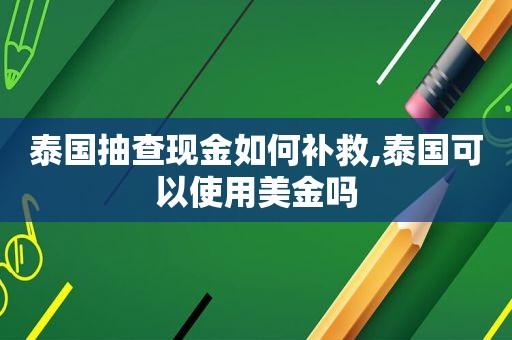 泰国抽查现金如何补救,泰国可以使用美金吗